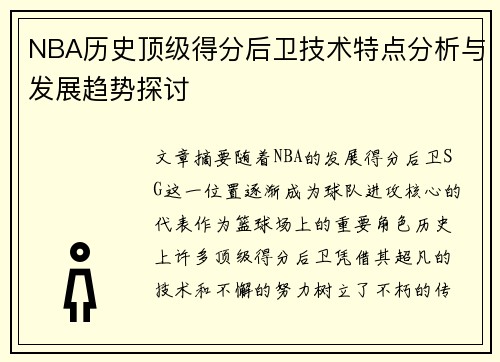 NBA历史顶级得分后卫技术特点分析与发展趋势探讨

文章摘要随着NBA的发展得分后卫SG这一位置逐渐成为球队进攻核心的代表作为篮球场上的重要角色历史上许多顶级得分后卫凭借其超凡的技术和不懈的努力树立了不朽的传